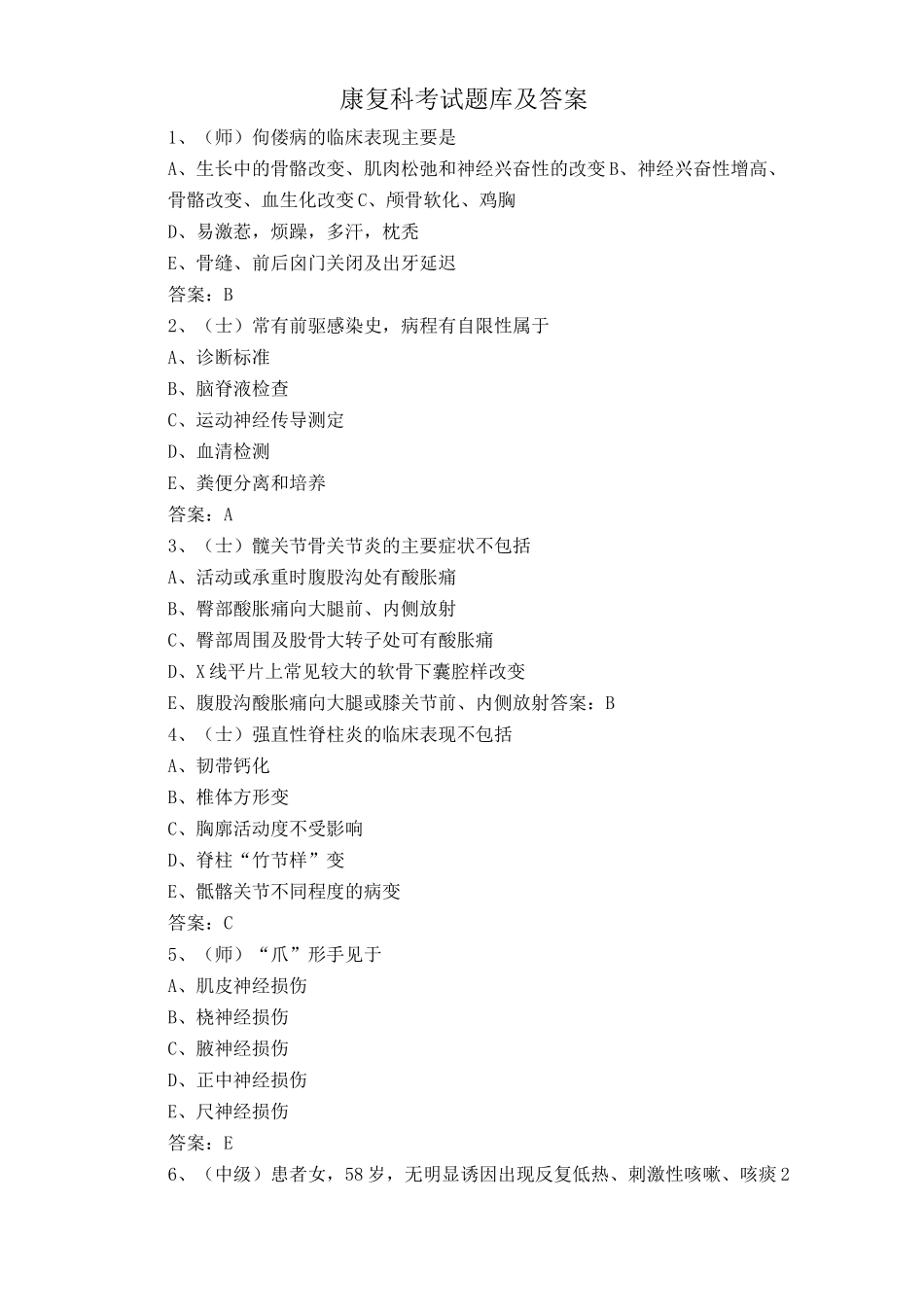 康复科考试题库及答案

1、（师）佝偻病的临床表现主要是

A、生长中的骨骼改变、肌肉松弛和神经兴奋性的改变B、神经兴奋性增高、骨骼改变、血生化改变C、颅骨软化、鸡胸

D、易激惹，烦躁，多汗，枕秃

E、骨缝、前后囟门关闭及出牙延迟

答案：B

2、（士）常有前驱感染史，病程有自限性属于

A、诊断标准

B、脑脊液检查

C、运动神经传导测定

D、血清检测

E、粪便分离和培养

答案：A

3、（士）髋关节骨关节炎的主要症状不包括

A、活动或承重时腹股沟处有酸胀痛

B、臀部酸胀痛向大腿前、内侧放射

C、臀部周围及股骨大转子处可有酸胀痛

D、X线平片上常见较大的软骨下囊腔样改变

E、腹股沟酸胀痛向大腿或膝关节前、内侧放射答案：B

4、（士）强直性脊柱炎的临床表现不包括

A、韧带钙化

B、椎体方形变

C、胸廓活动度不受影响

D、脊柱“竹节样”变

E、骶髂关节不同程度的病变

答案：C

5、（师）“爪”形手见于

A、肌皮神经损伤

B、桡神经损伤

C、腋神经损伤

D、正中神经损伤

E、尺神经损伤

答案：E

6、（中级）患者女，58岁，无明显诱因出现反复低热、刺激性咳嗽、咳痰2